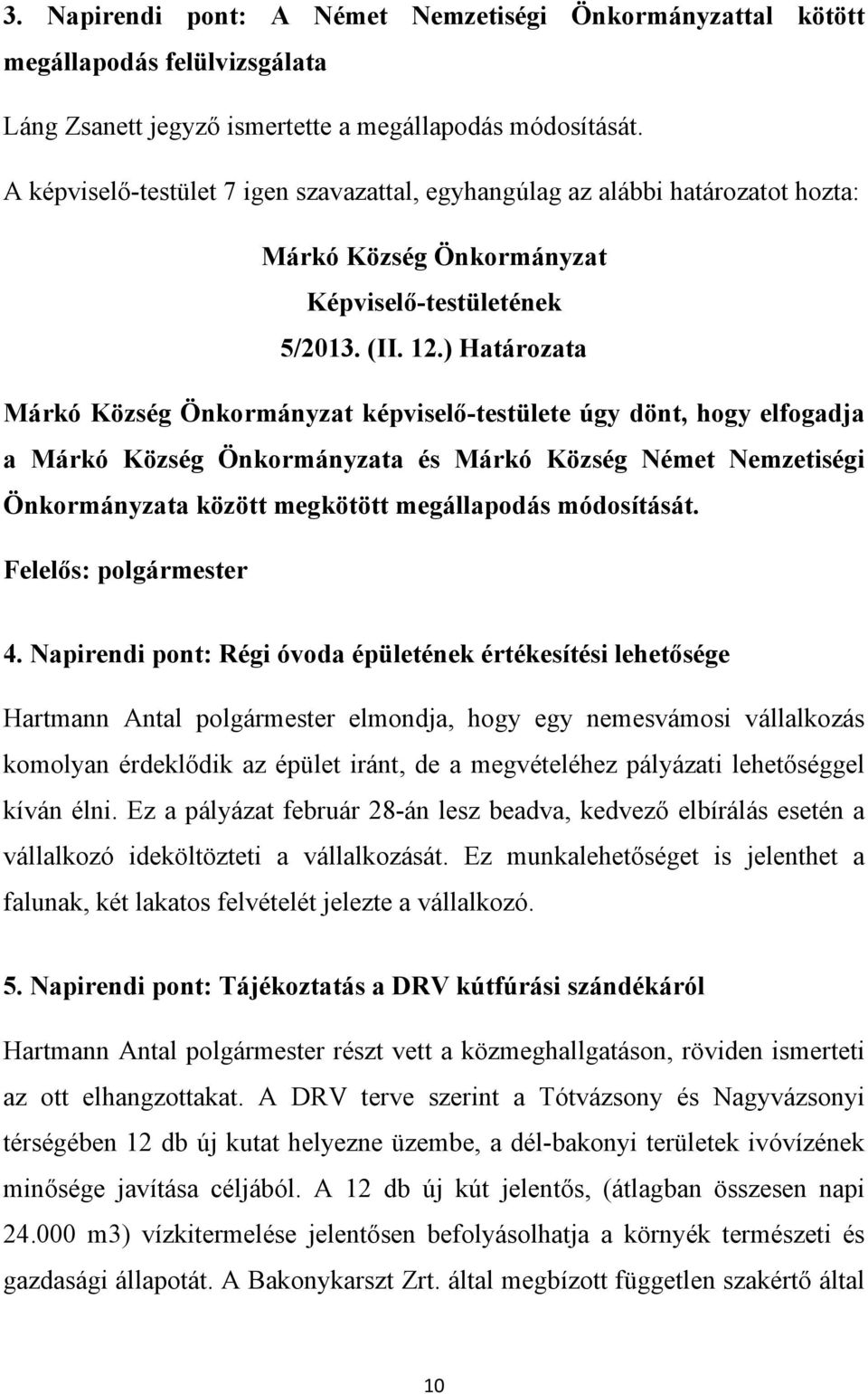 3. Napirendi pont: A Német Nemzetiségi Önkormányzattal kötött megállapodás felülvizsgálata

Láng Zsanett jegyző ismertette a megállapodás módosítását.

A képviselő-testület 7 igen szavazattal, egyhangúlag az alábbi határozatot hozta:

Márkó Község Önkormányzat
Képviselő-testületének
5/2013. (II. 12.) Határozata

Márkó Község Önkormányzat képviselő-testülete úgy dönt, hogy elfogadja a Márkó Község Önkormányzata és Márkó Község Német Nemzetiségi Önkormányzata között megkötött megállapodás módosítását.

Felelős: polgármester

4. Napirendi pont: Régi óvoda épületének értékesítési lehetősége

Hartmann Antal polgármester elmondja, hogy egy nemesvámosi vállalkozás komolyan érdeklődik az épület iránt, de a megvételéhez pályázati lehetőséggel kíván élni. Ez a pályázat február 28-án lesz beadva, kedvező elbírálás esetén a vállalkozó ideköltözteti a vállalkozását. Ez munkalehetőséget is jelenthet a falunak, két lakatos felvételét jelezte a vállalkozó.

5. Napirendi pont: Tájékoztatás a DRV kútfúrási szándékáról

Hartmann Antal polgármester részt vett a közmeghallgatáson, röviden ismerteti az ott elhangzottakat. A DRV terve szerint a Tótvázsony és Nagyvázsonyi térségében 12 db új kutat helyezne üzembe, a dél-bakonyi területek ivóvízének minősége javítása céljából. A 12 db új kút jelentős, (átlagban összesen napi 24.000 m3) vízkitermelése jelentősen befolyásolhatja a környék természeti és gazdasági állapotát. A Bakonykarszt Zrt. által megbízott független szakértő által

10